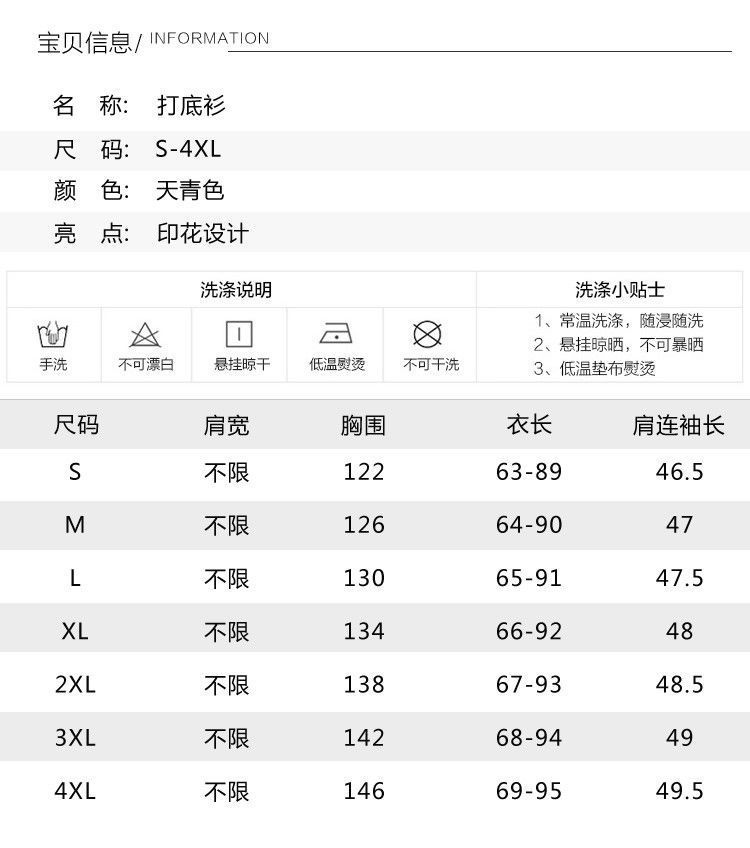 宝贝信息/ INFORMATION

名 称: 打底衫
尺 码: S-4XL
颜 色: 天青色
亮 点: 印花设计

洗涤说明

手洗
不可漂白
悬挂晾干
低温熨烫
不可干洗

洗涤小贴士

1、常温洗涤，随浸随洗
2、悬挂晾晒，不可暴晒
3、低温垫布熨烫

| 尺码 | 肩宽 | 胸围 | 衣长 | 肩连袖长 |
|---|---|---|---|---|
| S | 不限 | 122 | 63-89 | 46.5 |
| M | 不限 | 126 | 64-90 | 47 |
| L | 不限 | 130 | 65-91 | 47.5 |
| XL | 不限 | 134 | 66-92 | 48 |
| 2XL | 不限 | 138 | 67-93 | 48.5 |
| 3XL | 不限 | 142 | 68-94 | 49 |
| 4XL | 不限 | 146 | 69-95 | 49.5 |